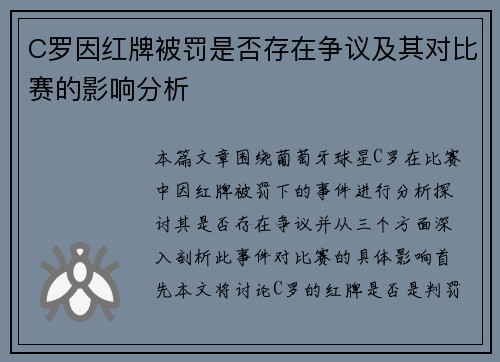 C罗因红牌被罚是否存在争议及其对比赛的影响分析

本篇文章围绕葡萄牙球星C罗在比赛中因红牌被罚下的事件进行分析探讨其是否存在争议并从三个方面深入剖析此事件对比赛的具体影响首先本文将讨论C罗的红牌是否是判罚